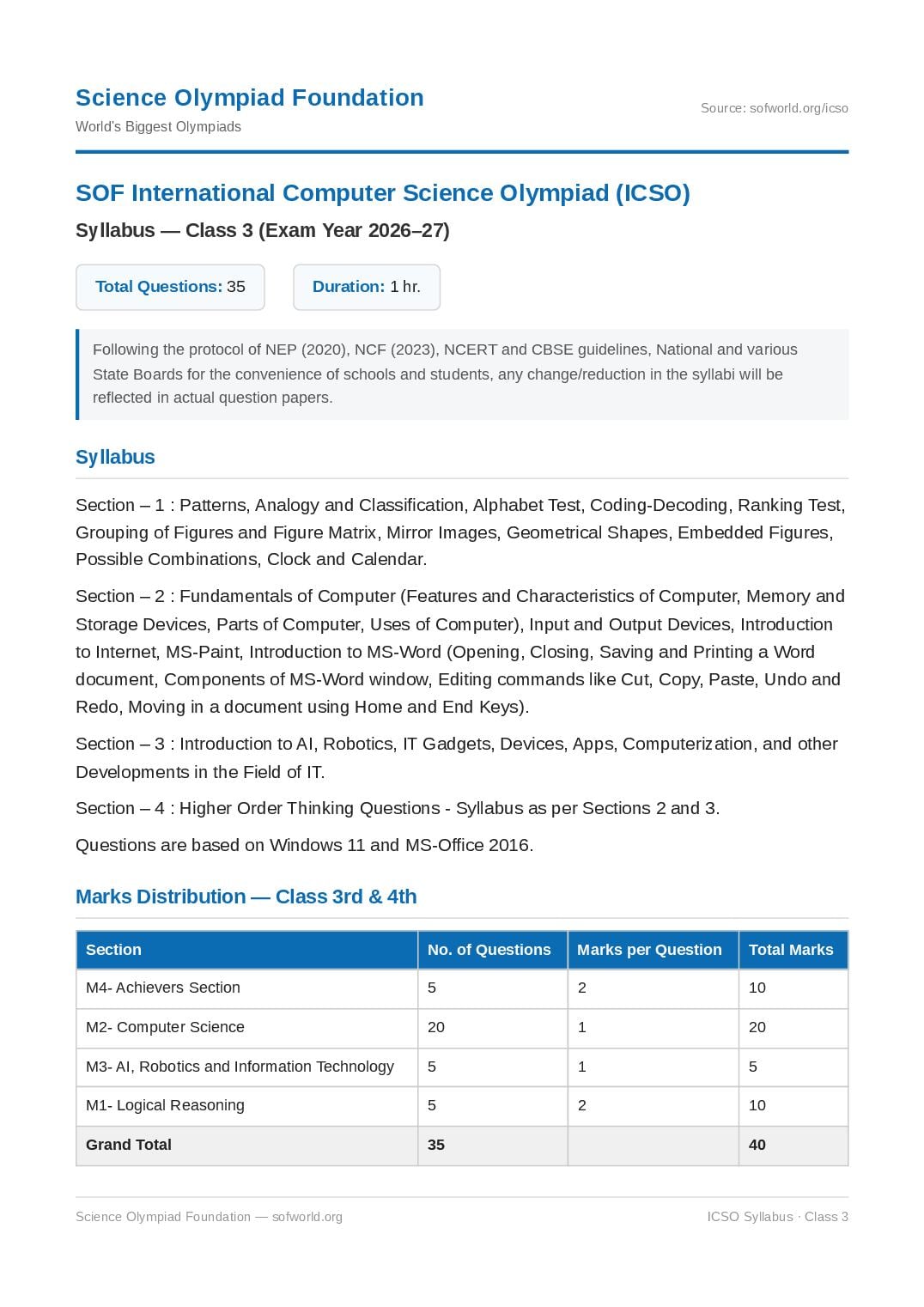 Science Olympiad Foundation
World's Biggest Olympiads

Source: sofworld.org/icso

SOF International Computer Science Olympiad (ICSO)

Syllabus — Class 3 (Exam Year 2026–27)

Total Questions: 35

Duration: 1 hr.

Following the protocol of NEP (2020), NCF (2023), NCERT and CBSE guidelines, National and various State Boards for the convenience of schools and students, any change/reduction in the syllabi will be reflected in actual question papers.

Syllabus

Section – 1 : Patterns, Analogy and Classification, Alphabet Test, Coding-Decoding, Ranking Test, Grouping of Figures and Figure Matrix, Mirror Images, Geometrical Shapes, Embedded Figures, Possible Combinations, Clock and Calendar.

Section – 2 : Fundamentals of Computer (Features and Characteristics of Computer, Memory and Storage Devices, Parts of Computer, Uses of Computer), Input and Output Devices, Introduction to Internet, MS-Paint, Introduction to MS-Word (Opening, Closing, Saving and Printing a Word document, Components of MS-Word window, Editing commands like Cut, Copy, Paste, Undo and Redo, Moving in a document using Home and End Keys).

Section – 3 : Introduction to AI, Robotics, IT Gadgets, Devices, Apps, Computerization, and other Developments in the Field of IT.

Section – 4 : Higher Order Thinking Questions - Syllabus as per Sections 2 and 3.

Questions are based on Windows 11 and MS-Office 2016.

Marks Distribution — Class 3rd & 4th

| Section | No. of Questions | Marks per Question | Total Marks |
|---|---|---|---|
| M4- Achievers Section | 5 | 2 | 10 |
| M2- Computer Science | 20 | 1 | 20 |
| M3- AI, Robotics and Information Technology | 5 | 1 | 5 |
| M1- Logical Reasoning | 5 | 2 | 10 |
| Grand Total | 35 | | 40 |

Science Olympiad Foundation — sofworld.org

ICSO Syllabus · Class 3